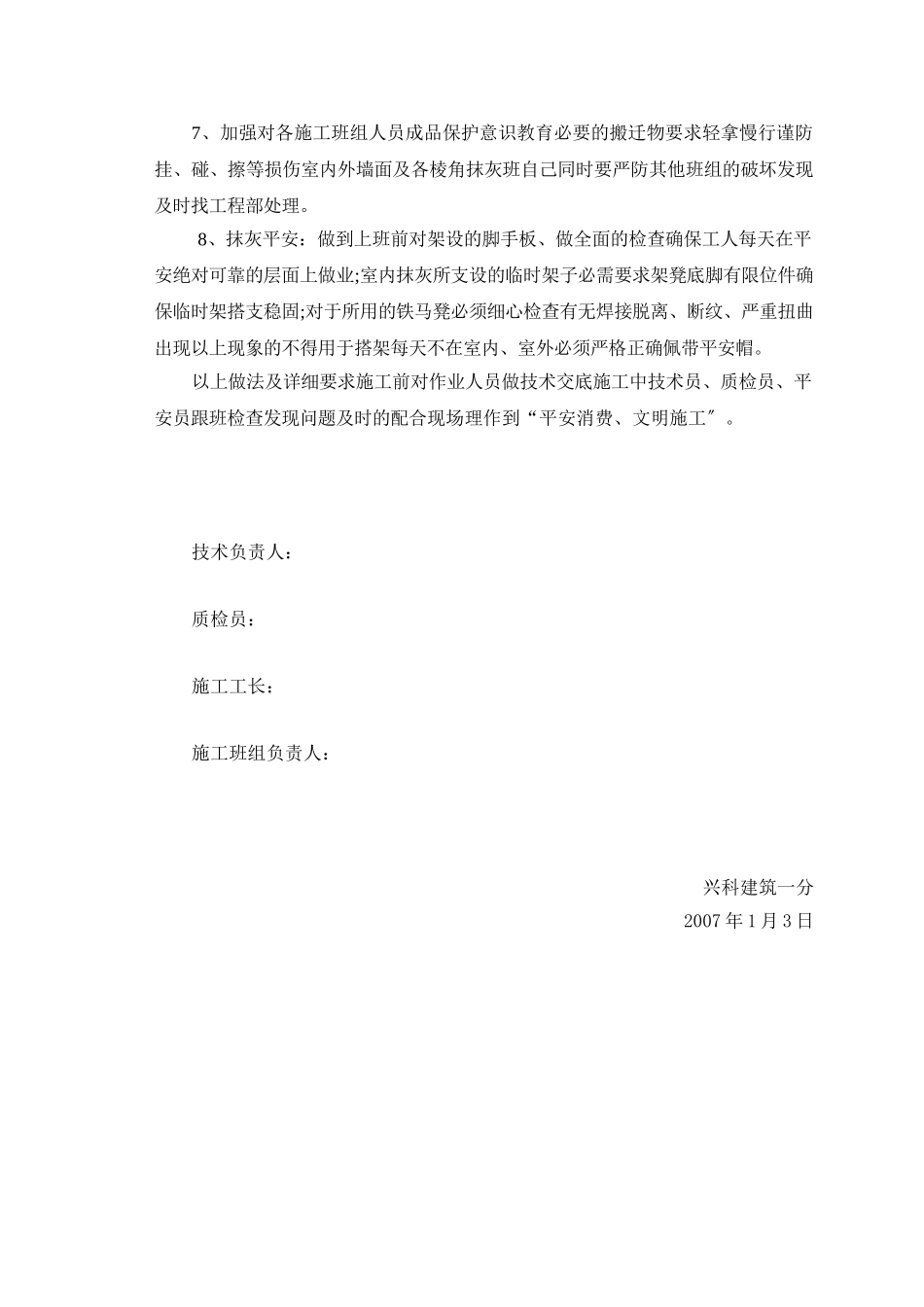 7、加强对各施工班组人员成品保护意识教育必要的搬迁物要求轻拿慢行谨防挂、碰、擦等损伤室内外墙面及各棱角抹灰班自己同时要严防其他班组的破坏发现及时找工程部处理。

8、抹灰平安：做到上班前对架设的脚手板、做全面的检查确保工人每天在平安绝对可靠的层面上做业;室内抹灰所支设的临时架子必需要求架凳底脚有限位件确保临时架搭支稳固;对于所用的铁马凳必须细心检查有无焊接脱离、断纹、严重扭曲出现以上现象的不得用于搭架每天不在室内、室外必须严格正确佩带平安帽。

以上做法及详细要求施工前对作业人员做技术交底施工中技术员、质检员、平安员跟班检查发现问题及时的配合现场理作到“平安消费、文明施工″。

技术负责人：

质检员：

施工工长：

施工班组负责人：

兴科建筑一分

2007 年 1 月 3 日